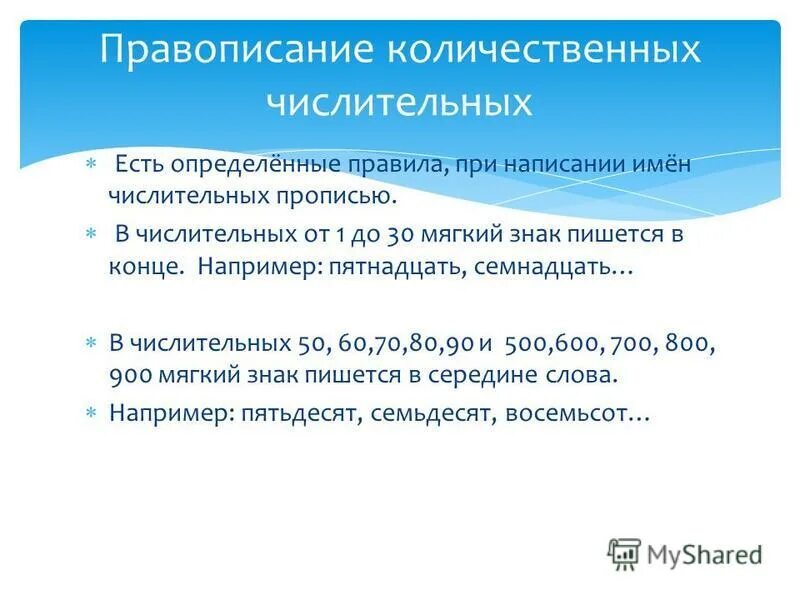 Правописание количественных числительных

* Есть определённые правила, при написании имён числительных прописью.
* В числительных от 1 до 30 мягкий знак пишется в конце. Например: пятнадцать, семнадцать…

* В числительных 50, 60,70,80,90 и 500,600, 700, 800, 900 мягкий знак пишется в середине слова.
* Например: пятьдесят, семьдесят, восемьсот…

MyShared